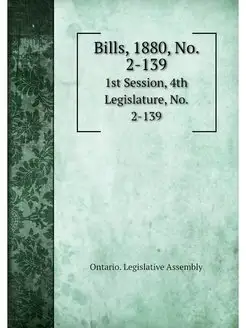 Bills, 1880, No. 2-139

1st Session, 4th Legislature, No. 2-139

Ontario. Legislative Assembly